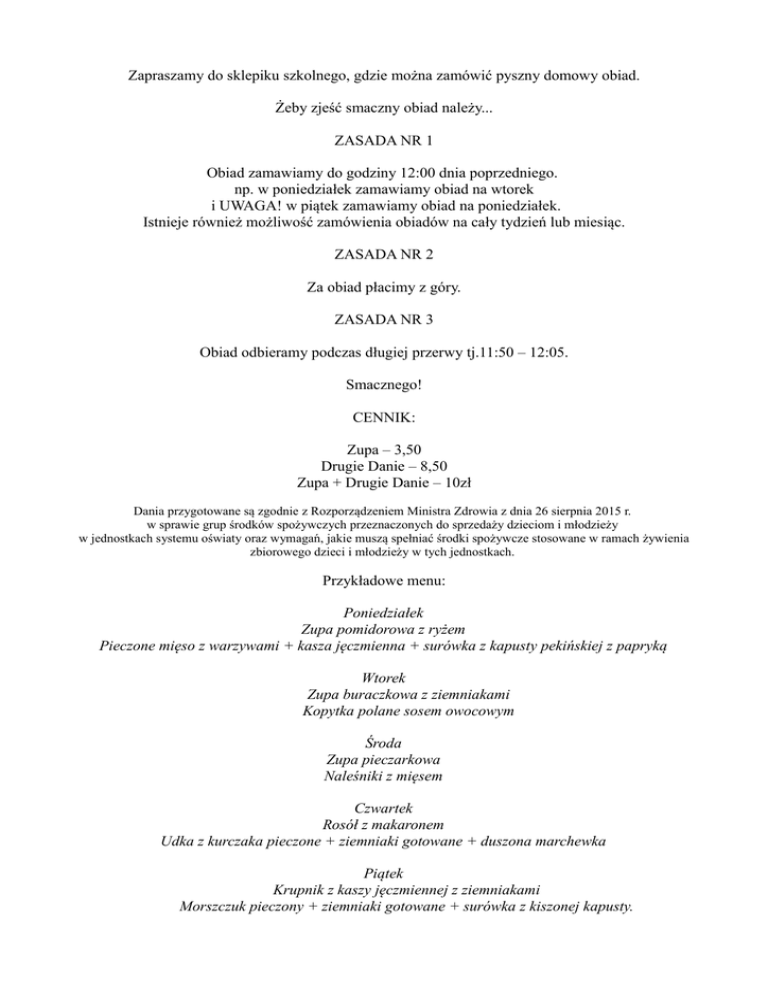 Zapraszamy do sklepiku szkolnego, gdzie można zamówić pyszny domowy obiad.

Żeby zjeść smaczny obiad należy...

ZASADA NR 1

Obiad zamawiamy do godziny 12:00 dnia poprzedniego.
np. w poniedziałek zamawiamy obiad na wtorek
i UWAGA! w piątek zamawiamy obiad na poniedziałek.
Istnieje również możliwość zamówienia obiadów na cały tydzień lub miesiąc.

ZASADA NR 2

Za obiad płacimy z góry.

ZASADA NR 3

Obiad odbieramy podczas długiej przerwy tj.11:50 – 12:05.

Smacznego!

CENNIK:

Zupa – 3,50
Drugie Danie – 8,50
Zupa + Drugie Danie – 10zł

Dania przygotowane są zgodnie z Rozporządzeniem Ministra Zdrowia z dnia 26 sierpnia 2015 r. w sprawie grup środków spożywczych przeznaczonych do sprzedaży dzieciom i młodzieży w jednostkach systemu oświaty oraz wymagań, jakie muszą spełniać środki spożywcze stosowane w ramach żywienia zbiorowego dzieci i młodzieży w tych jednostkach.

Przykładowe menu:

Poniedziałek
Zupa pomidorowa z ryżem
Pieczone mięso z warzywami + kasza jęczmienna + surówka z kapusty pekińskiej z papryką

Wtorek
Zupa buraczkowa z ziemniakami
Kopytka polane sosem owocowym

Środa
Zupa pieczarkowa
Naleśniki z mięsem

Czwartek
Rosół z makaronem
Udka z kurczaka pieczone + ziemniaki gotowane + duszona marchewka

Piątek
Krupnik z kaszy jęczmiennej z ziemniakami
Morszczuk pieczony + ziemniaki gotowane + surówka z kiszonej kapusty.